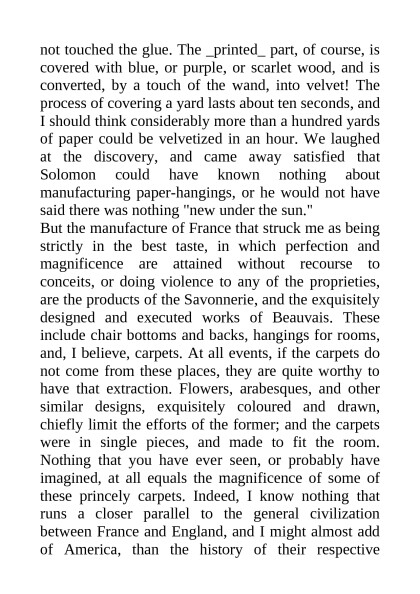 not touched the glue. The _printed_ part, of course, is covered with blue, or purple, or scarlet wood, and is converted, by a touch of the wand, into velvet! The process of covering a yard lasts about ten seconds, and I should think considerably more than a hundred yards of paper could be velvetized in an hour. We laughed at the discovery, and came away satisfied that Solomon could have known nothing about manufacturing paper-hangings, or he would not have said there was nothing "new under the sun."

But the manufacture of France that struck me as being strictly in the best taste, in which perfection and magnificence are attained without recourse to conceits, or doing violence to any of the proprieties, are the products of the Savonnerie, and the exquisitely designed and executed works of Beauvais. These include chair bottoms and backs, hangings for rooms, and, I believe, carpets. At all events, if the carpets do not come from these places, they are quite worthy to have that extraction. Flowers, arabesques, and other similar designs, exquisitely coloured and drawn, chiefly limit the efforts of the former; and the carpets were in single pieces, and made to fit the room. Nothing that you have ever seen, or probably have imagined, at all equals the magnificence of some of these princely carpets. Indeed, I know nothing that runs a closer parallel to the general civilization between France and England, and I might almost add of America, than the history of their respective